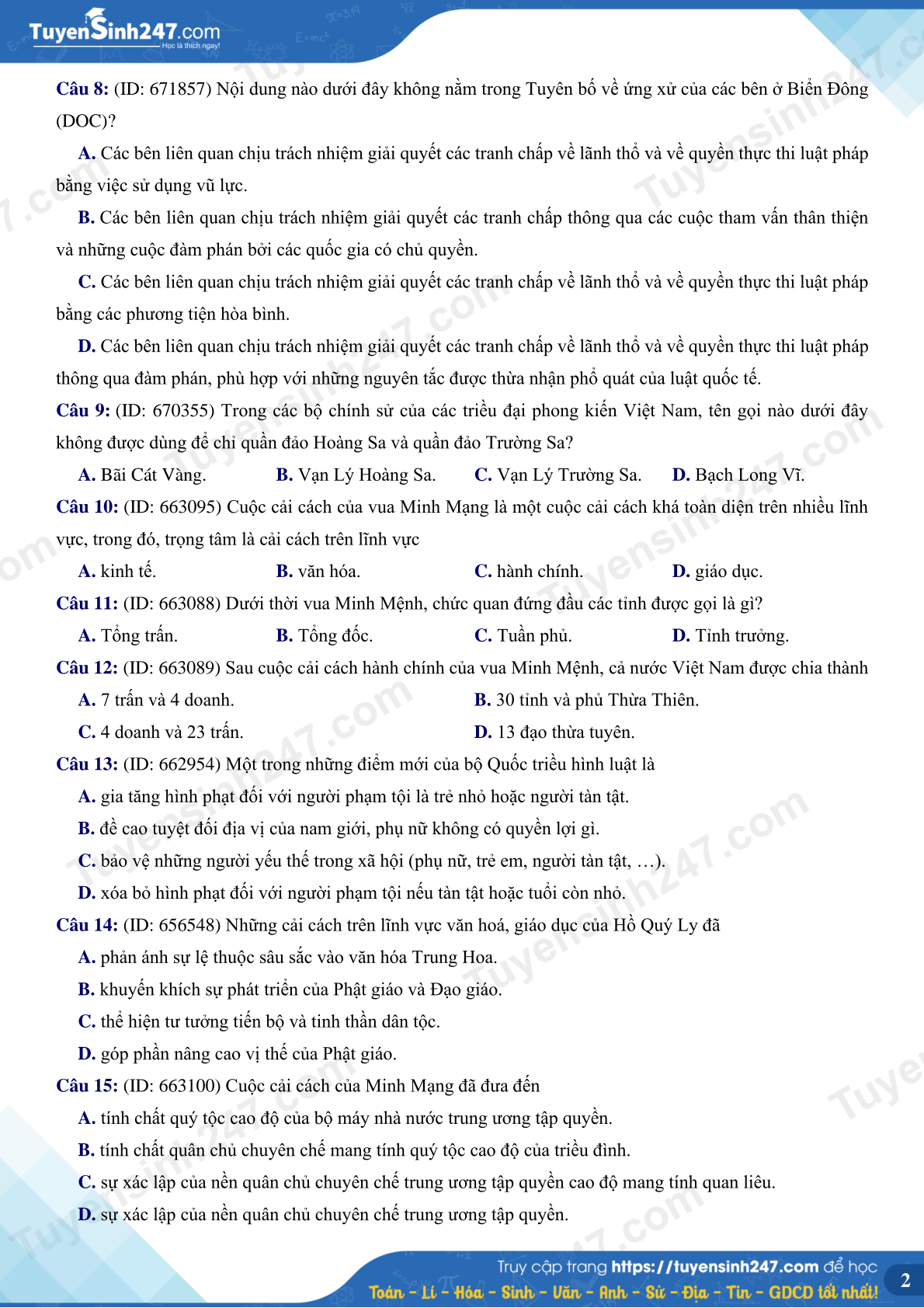 TuyenSinh247.com
Học là thích ngay!

Câu 8: (ID: 671857) Nội dung nào dưới đây không nằm trong Tuyên bố về ứng xử của các bên ở Biển Đông (DOC)?

A. Các bên liên quan chịu trách nhiệm giải quyết các tranh chấp về lãnh thổ và về quyền thực thi luật pháp bằng việc sử dụng vũ lực.

B. Các bên liên quan chịu trách nhiệm giải quyết các tranh chấp thông qua các cuộc tham vấn thân thiện và những cuộc đàm phán bởi các quốc gia có chủ quyền.

C. Các bên liên quan chịu trách nhiệm giải quyết các tranh chấp về lãnh thổ và về quyền thực thi luật pháp bằng các phương tiện hòa bình.

D. Các bên liên quan chịu trách nhiệm giải quyết các tranh chấp về lãnh thổ và về quyền thực thi luật pháp thông qua đàm phán, phù hợp với những nguyên tắc được thừa nhận phổ quát của luật quốc tế.

Câu 9: (ID: 670355) Trong các bộ chính sử của các triều đại phong kiến Việt Nam, tên gọi nào dưới đây không được dùng để chỉ quần đảo Hoàng Sa và quần đảo Trường Sa?

A. Bãi Cát Vàng. B. Vạn Lý Hoàng Sa. C. Vạn Lý Trường Sa. D. Bạch Long Vĩ.

Câu 10: (ID: 663095) Cuộc cải cách của vua Minh Mạng là một cuộc cải cách khá toàn diện trên nhiều lĩnh vực, trong đó, trọng tâm là cải cách trên lĩnh vực

A. kinh tế. B. văn hóa. C. hành chính. D. giáo dục.

Câu 11: (ID: 663088) Dưới thời vua Minh Mệnh, chức quan đứng đầu các tỉnh được gọi là gì?

A. Tổng trấn. B. Tổng đốc. C. Tuần phủ. D. Tỉnh trưởng.

Câu 12: (ID: 663089) Sau cuộc cải cách hành chính của vua Minh Mệnh, cả nước Việt Nam được chia thành

A. 7 trấn và 4 doanh. B. 30 tỉnh và phủ Thừa Thiên.

C. 4 doanh và 23 trấn. D. 13 đạo thừa tuyên.

Câu 13: (ID: 662954) Một trong những điểm mới của bộ Quốc triều hình luật là

A. gia tăng hình phạt đối với người phạm tội là trẻ nhỏ hoặc người tàn tật.

B. đề cao tuyệt đối địa vị của nam giới, phụ nữ không có quyền lợi gì.

C. bảo vệ những người yếu thế trong xã hội (phụ nữ, trẻ em, người tàn tật, …).

D. xóa bỏ hình phạt đối với người phạm tội nếu tàn tật hoặc tuổi còn nhỏ.

Câu 14: (ID: 656548) Những cải cách trên lĩnh vực văn hoá, giáo dục của Hồ Quý Ly đã

A. phản ánh sự lệ thuộc sâu sắc vào văn hóa Trung Hoa.

B. khuyến khích sự phát triển của Phật giáo và Đạo giáo.

C. thể hiện tư tưởng tiến bộ và tinh thần dân tộc.

D. góp phần nâng cao vị thế của Phật giáo.

Câu 15: (ID: 663100) Cuộc cải cách của Minh Mạng đã đưa đến

A. tính chất quý tộc cao độ của bộ máy nhà nước trung ương tập quyền.

B. tính chất quân chủ chuyên chế mang tính quý tộc cao độ của triều đình.

C. sự xác lập của nền quân chủ chuyên chế trung ương tập quyền cao độ mang tính quan liêu.

D. sự xác lập của nền quân chủ chuyên chế trung ương tập quyền.

Truy cập trang https://tuyensinh247.com để học
Toán - Lí - Hóa - Sinh - Văn - Anh - Sử - Địa - Tin - GDCD tốt nhất!
2